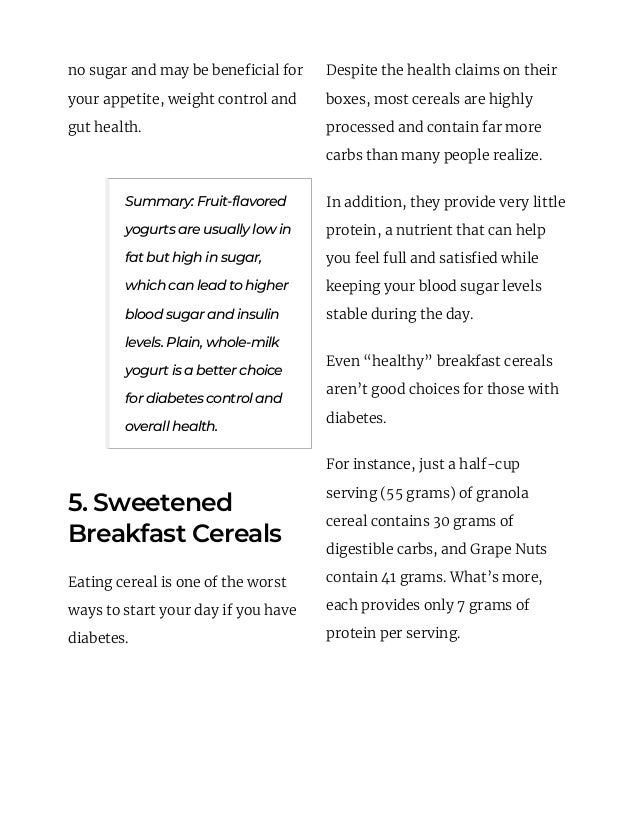 no sugar and may be beneficial for your appetite, weight control and gut health.

Summary: Fruit-flavored yogurts are usually low in fat but high in sugar, which can lead to higher blood sugar and insulin levels. Plain, whole-milk yogurt is a better choice for diabetes control and overall health.

5. Sweetened Breakfast Cereals

Eating cereal is one of the worst ways to start your day if you have diabetes.

Despite the health claims on their boxes, most cereals are highly processed and contain far more carbs than many people realize.

In addition, they provide very little protein, a nutrient that can help you feel full and satisfied while keeping your blood sugar levels stable during the day.

Even “healthy” breakfast cereals aren’t good choices for those with diabetes.

For instance, just a half-cup serving (55 grams) of granola cereal contains 30 grams of digestible carbs, and Grape Nuts contain 41 grams. What’s more, each provides only 7 grams of protein per serving.